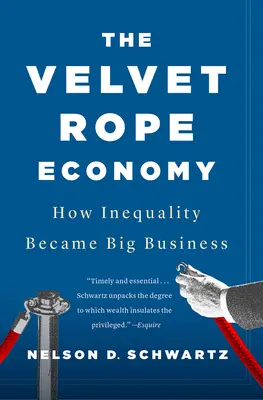 THE VELVET ROPE ECONOMY

How Inequality Became Big Business

"Timely and essential . . . Schwartz unpacks the degree to which wealth insulates the privileged." —Esquire

NELSON D. SCHWARTZ